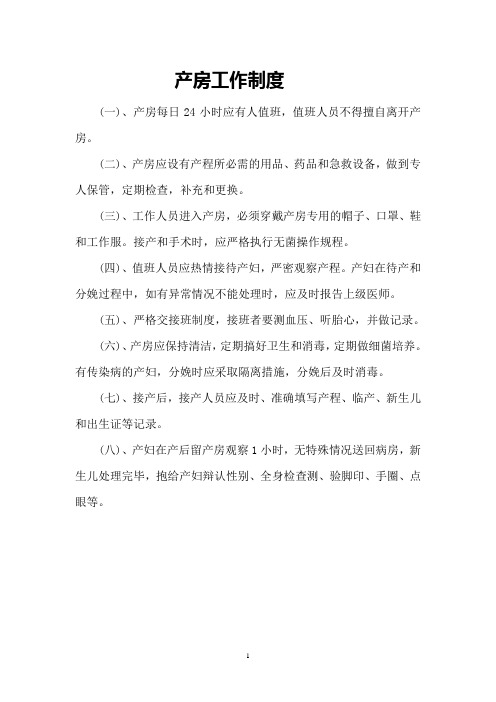 产房工作制度

(一)、产房每日 24 小时应有人值班，值班人员不得擅自离开产房。

(二)、产房应设有产程所必需的用品、药品和急救设备，做到专人保管，定期检查，补充和更换。

(三)、工作人员进入产房，必须穿戴产房专用的帽子、口罩、鞋和工作服。接产和手术时，应严格执行无菌操作规程。

(四)、值班人员应热情接待产妇，严密观察产程。产妇在待产和分娩过程中，如有异常情况不能处理时，应及时报告上级医师。

(五)、严格交接班制度，接班者要测血压、听胎心，并做记录。

(六)、产房应保持清洁，定期搞好卫生和消毒，定期做细菌培养。有传染病的产妇，分娩时应采取隔离措施，分娩后及时消毒。

(七)、接产后，接产人员应及时、准确填写产程、临产、新生儿和出生证等记录。

(八)、产妇在产后留产房观察 1 小时，无特殊情况送回病房，新生儿处理完毕，抱给产妇辩认性别、全身检查测、验脚印、手圈、点眼等。

1